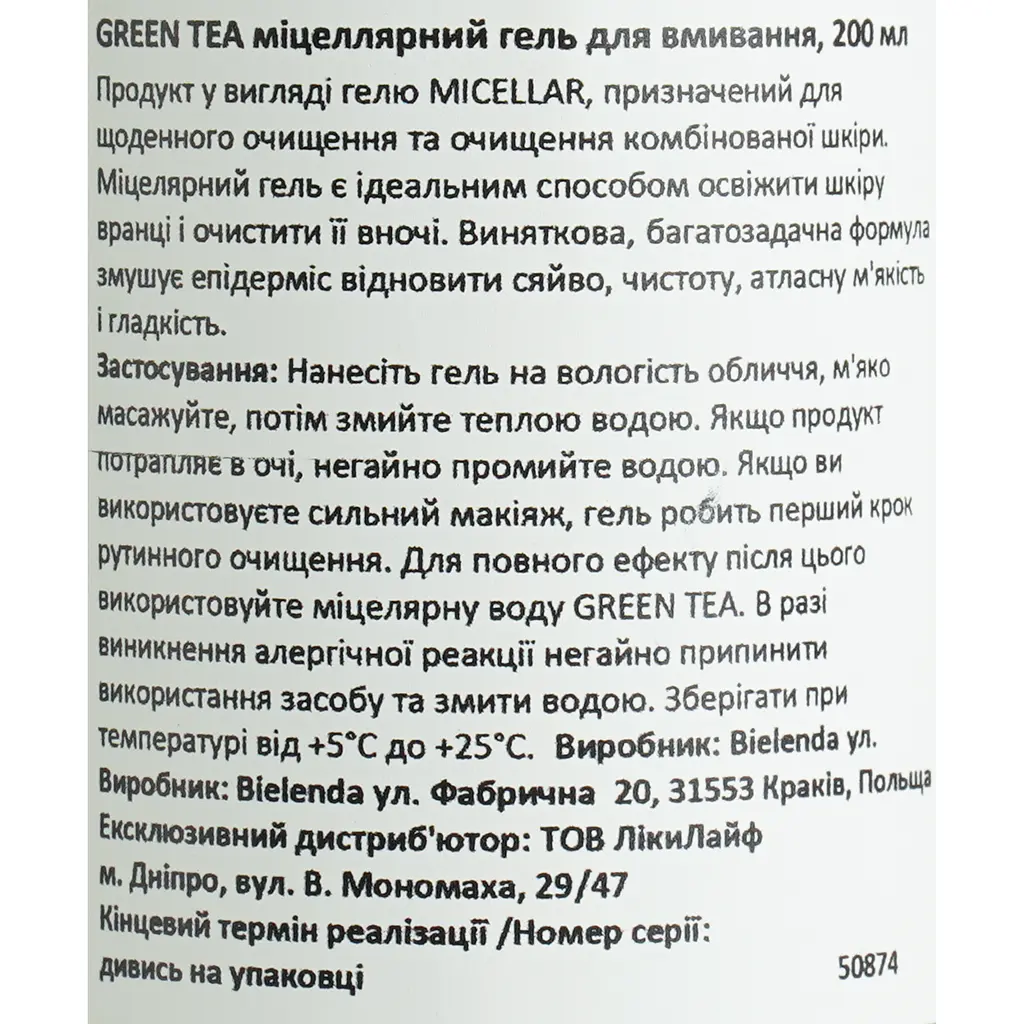 GREEN TEA міцеллярний гель для вмивання, 200 мл

Продукт у вигляді гелю MICELLAR, призначений для щоденного очищення та очищення комбінованої шкіри. Міцелярний гель є ідеальним способом освіжити шкіру вранці і очистити її вночі. Виняткова, багатозадачна формула змушує епідерміс відновити сяйво, чистоту, атласну м'якість і гладкість.

Застосування: Нанесіть гель на вологість обличчя, м'яко масажуйте, потім змийте теплою водою. Якщо продукт потрапляє в очі, негайно промийте водою. Якщо ви використовуєте сильний макіяж, гель робить перший крок рутинного очищення. Для повного ефекту після цього використовуйте міцелярну воду GREEN TEA. В разі виникнення алергічної реакції негайно припинити використання засобу та змити водою. Зберігати при температурі від +5°C до +25°C. Виробник: Bielenda ул.

Виробник: Bielenda ул. Фабрична 20, 31553 Краків, Польща

Ексклюзивний дистриб'ютор: ТОВ ЛікиЛайф м. Дніпро, вул. В. Мономаха, 29/47

Кінцевий термін реалізації /Номер серії: дивись на упаковці

50874